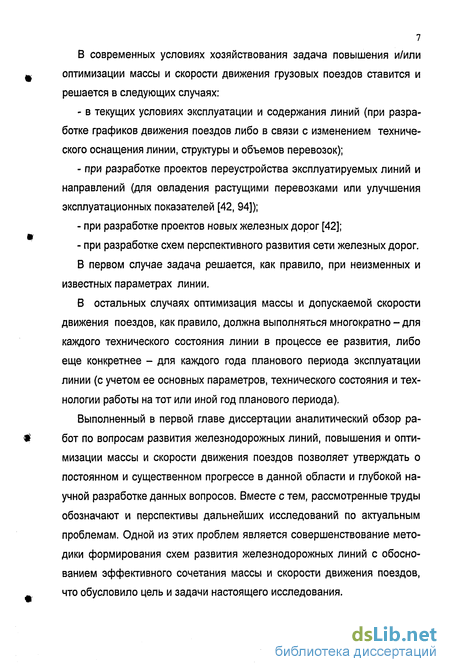 7

В современных условиях хозяйствования задача повышения и/или оптимизации массы и скорости движения грузовых поездов ставится и решается в следующих случаях:

- в текущих условиях эксплуатации и содержания линий (при разработке графиков движения поездов либо в связи с изменением технического оснащения линии, структуры и объемов перевозок);

- при разработке проектов переустройства эксплуатируемых линий и направлений (для овладения растущими перевозками или улучшения эксплуатационных показателей [42, 94]);

- при разработке проектов новых железных дорог [42];

- при разработке схем перспективного развития сети железных дорог.

В первом случае задача решается, как правило, при неизменных и известных параметрах линии.

В остальных случаях оптимизация массы и допускаемой скорости движения поездов, как правило, должна выполняться многократно – для каждого технического состояния линии в процессе ее развития, либо еще конкретнее – для каждого года планового периода эксплуатации линии (с учетом ее основных параметров, технического состояния и технологии работы на тот или иной год планового периода).

Выполненный в первой главе диссертации аналитический обзор работ по вопросам развития железнодорожных линий, повышения и оптимизации массы и скорости движения поездов позволяет утверждать о постоянном и существенном прогрессе в данной области и глубокой научной разработке данных вопросов. Вместе с тем, рассмотренные труды обозначают и перспективы дальнейших исследований по актуальным проблемам. Одной из этих проблем является совершенствование методики формирования схем развития железнодорожных линий с обоснованием эффективного сочетания массы и скорости движения поездов, что обусловило цель и задачи настоящего исследования.

dsLib.net
библиотека диссертаций